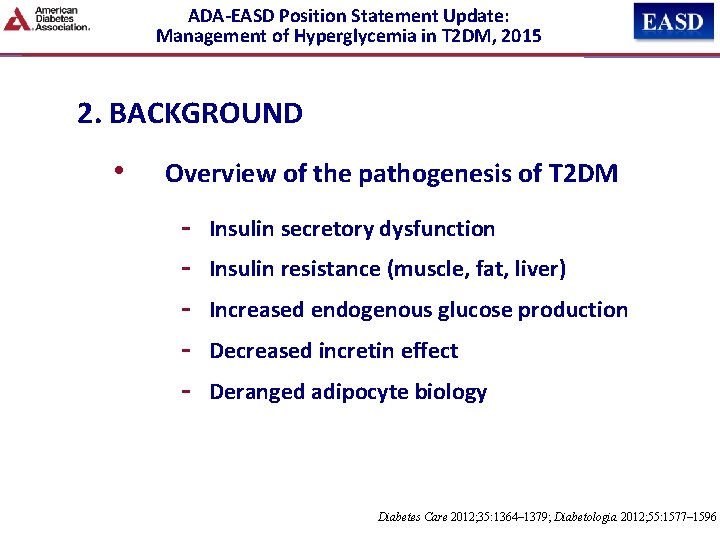 American Diabetes Association.

ADA-EASD Position Statement Update: Management of Hyperglycemia in T2DM, 2015

EASD

2. BACKGROUND

• Overview of the pathogenesis of T2DM

- Insulin secretory dysfunction
- Insulin resistance (muscle, fat, liver)
- Increased endogenous glucose production
- Decreased incretin effect
- Deranged adipocyte biology

Diabetes Care 2012;35:1364–1379; Diabetologia 2012;55:1577–1596